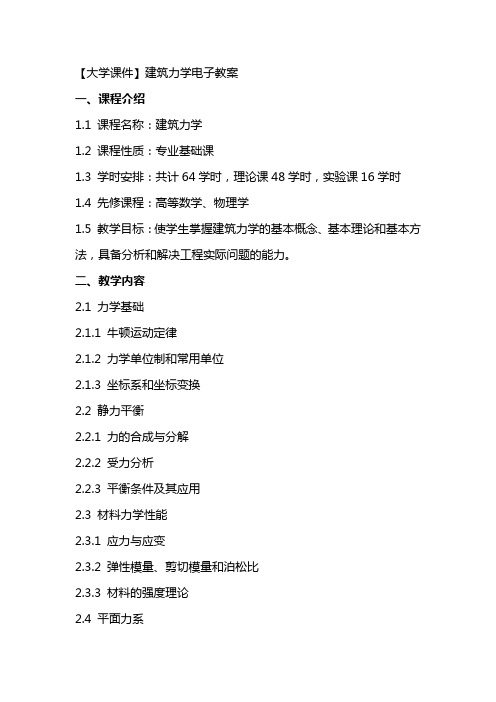 【大学课件】建筑力学电子教案

一、课程介绍

1.1 课程名称：建筑力学

1.2 课程性质：专业基础课

1.3 学时安排：共计 64 学时，理论课 48 学时，实验课 16 学时

1.4 先修课程：高等数学、物理学

1.5 教学目标：使学生掌握建筑力学的基本概念、基本理论和基本方法，具备分析和解决工程实际问题的能力。

二、教学内容

2.1 力学基础

2.1.1 牛顿运动定律

2.1.2 力学单位制和常用单位

2.1.3 坐标系和坐标变换

2.2 静力平衡

2.2.1 力的合成与分解

2.2.2 受力分析

2.2.3 平衡条件及其应用

2.3 材料力学性能

2.3.1 应力与应变

2.3.2 弹性模量、剪切模量和泊松比

2.3.3 材料的强度理论

2.4 平面力系